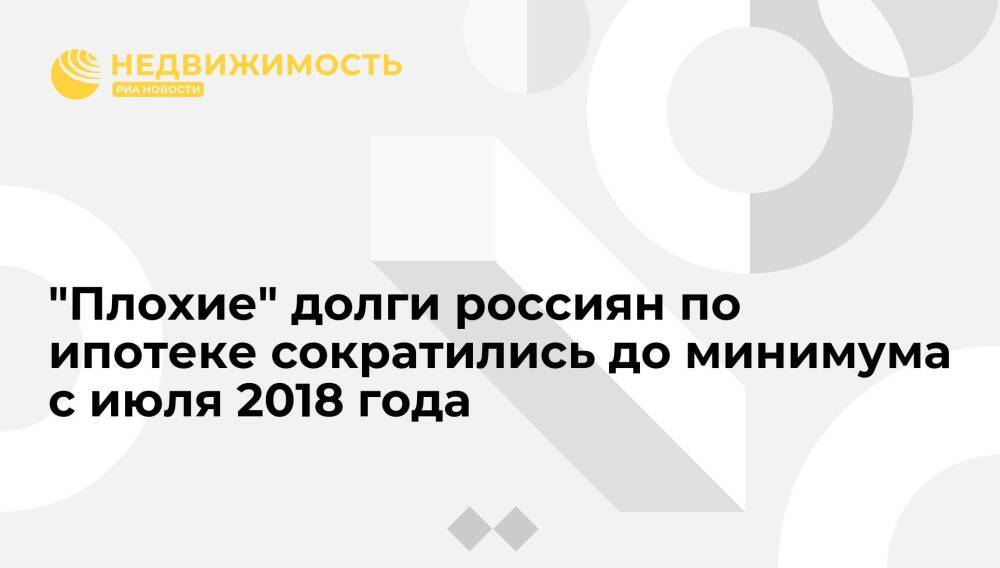 НЕДВИЖИМОСТЬ
РИА НОВОСТИ

"Плохие" долги россиян по ипотеке сократились до минимума с июля 2018 года